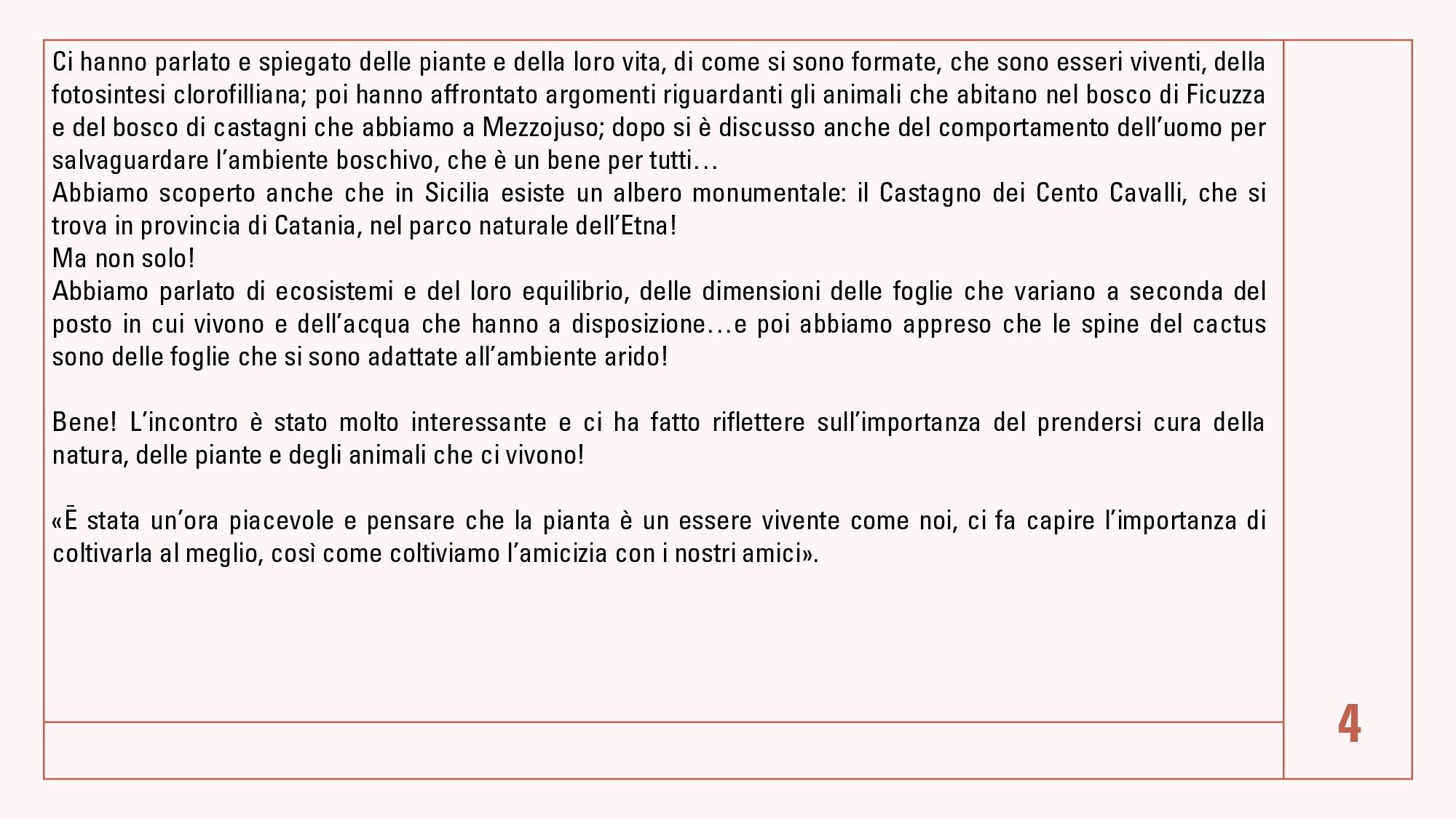 Ci hanno parlato e spiegato delle piante e della loro vita, di come si sono formate, che sono esseri viventi, della fotosintesi clorofilliana; poi hanno affrontato argomenti riguardanti gli animali che abitano nel bosco di Ficuzza e del bosco di castagni che abbiamo a Mezzojuso; dopo si è discusso anche del comportamento dell'uomo per salvaguardare l'ambiente boschivo, che è un bene per tutti…
Abbiamo scoperto anche che in Sicilia esiste un albero monumentale: il Castagno dei Cento Cavalli, che si trova in provincia di Catania, nel parco naturale dell'Etna!
Ma non solo!
Abbiamo parlato di ecosistemi e del loro equilibrio, delle dimensioni delle foglie che variano a seconda del posto in cui vivono e dell'acqua che hanno a disposizione…e poi abbiamo appreso che le spine del cactus sono delle foglie che si sono adattate all'ambiente arido!

Bene! L'incontro è stato molto interessante e ci ha fatto riflettere sull'importanza del prendersi cura della natura, delle piante e degli animali che ci vivono!

«Ē stata un'ora piacevole e pensare che la pianta è un essere vivente come noi, ci fa capire l'importanza di coltivarla al meglio, così come coltiviamo l'amicizia con i nostri amici».

4